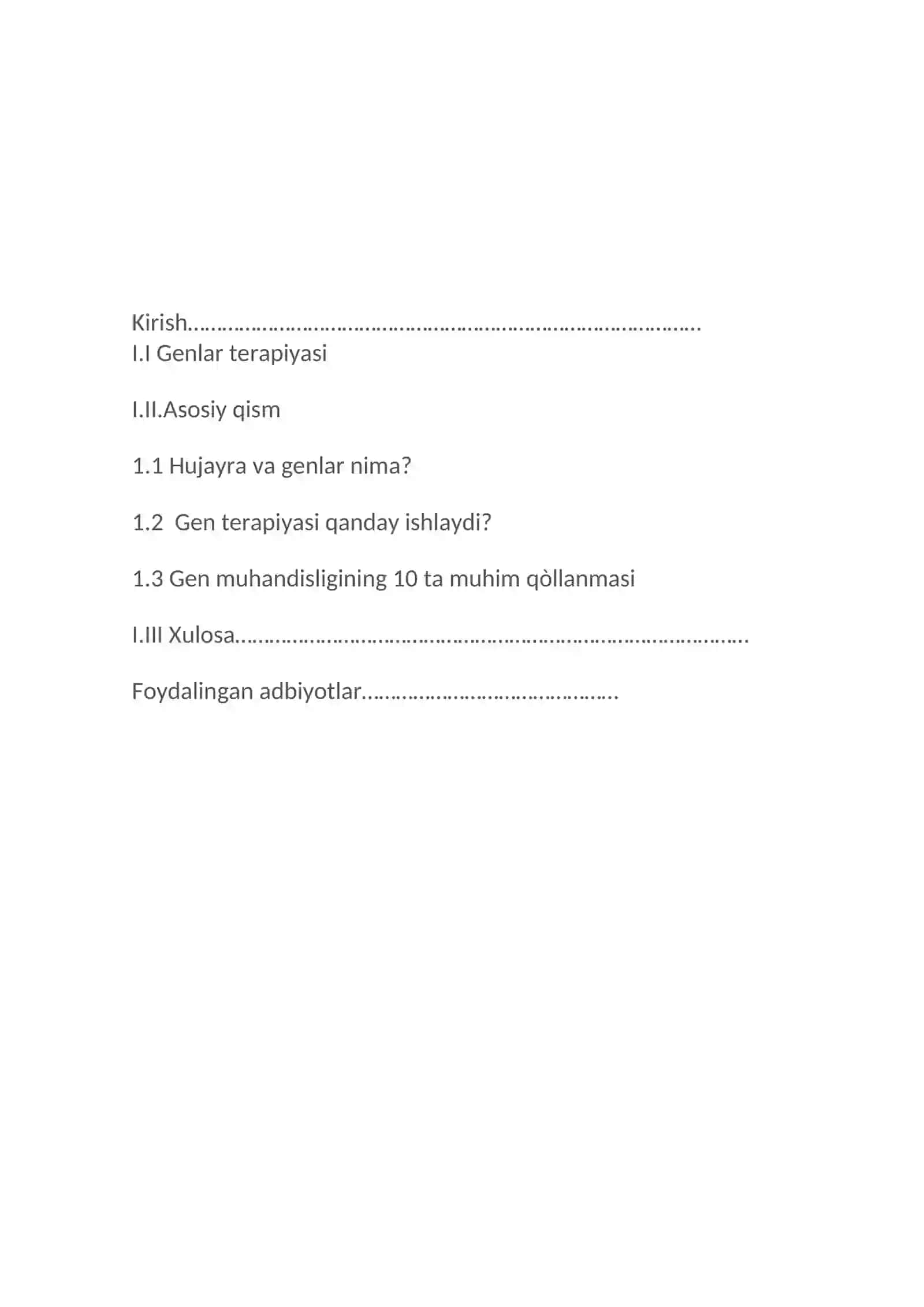 Kirish……………………………………………………………………………….
I.I Genlar terapiyasi

I.II.Asosiy qism

1.1 Hujayra va genlar nima?

1.2 Gen terapiyasi qanday ishlaydi?

1.3 Gen muhandisligining 10 ta muhim qòllanmasi

I.III Xulosa……………………………………………………………………………….

Foydalingan adbiyotlar……………………………………….